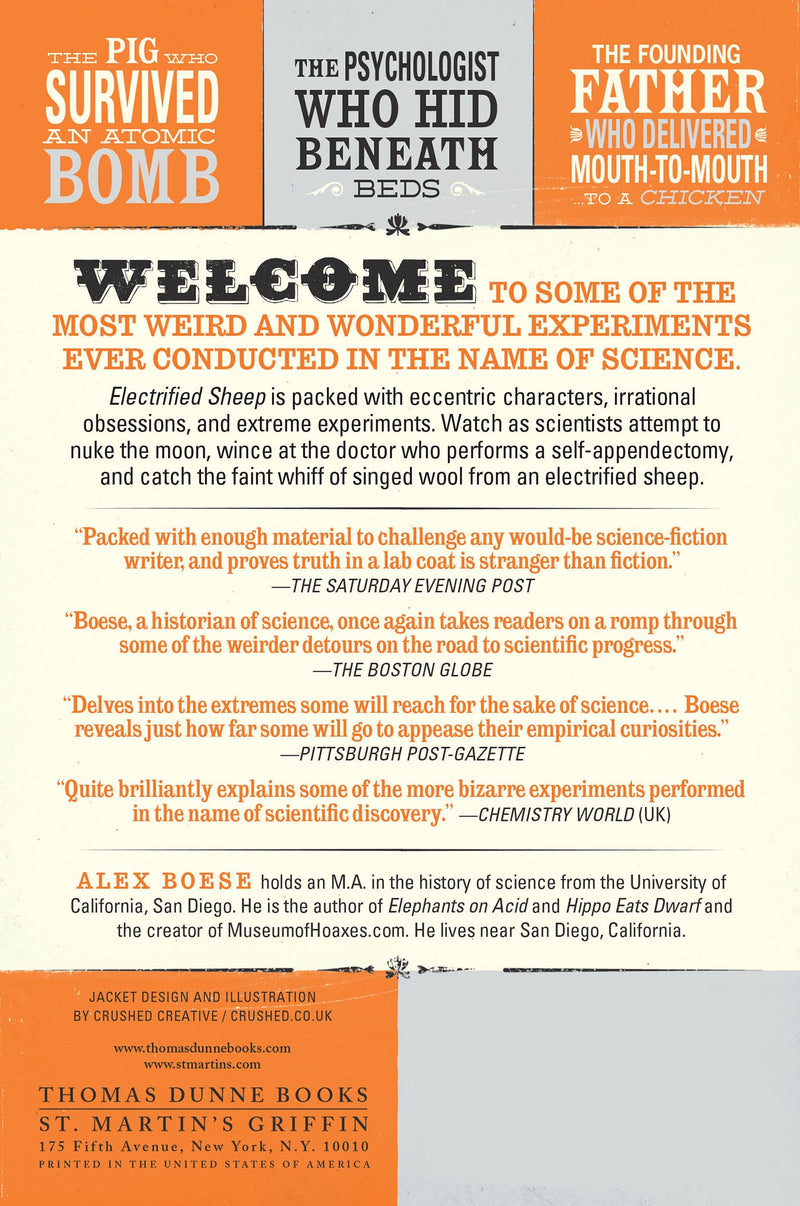 THE PIG WHO SURVIVED AN ATOMIC BOMB

THE PSYCHOLOGIST WHO HID BENEATH BEDS

THE FOUNDING FATHER WHO DELIVERED MOUTH-TO-MOUTH ...TO A CHICKEN

WELCOME TO SOME OF THE MOST WEIRD AND WONDERFUL EXPERIMENTS EVER CONDUCTED IN THE NAME OF SCIENCE.

Electrified Sheep is packed with eccentric characters, irrational obsessions, and extreme experiments. Watch as scientists attempt to nuke the moon, wince at the doctor who performs a self-appendectomy, and catch the faint whiff of singed wool from an electrified sheep.

"Packed with enough material to challenge any would-be science-fiction writer, and proves truth in a lab coat is stranger than fiction."
—THE SATURDAY EVENING POST

"Boese, a historian of science, once again takes readers on a romp through some of the weirder detours on the road to scientific progress."
—THE BOSTON GLOBE

"Delves into the extremes some will reach for the sake of science.... Boese reveals just how far some will go to appease their empirical curiosities."
—PITTSBURGH POST-GAZETTE

"Quite brilliantly explains some of the more bizarre experiments performed in the name of scientific discovery." —CHEMISTRY WORLD (UK)

ALEX BOESE holds an M.A. in the history of science from the University of California, San Diego. He is the author of Elephants on Acid and Hippo Eats Dwarf and the creator of MuseumofHoaxes.com. He lives near San Diego, California.

JACKET DESIGN AND ILLUSTRATION BY CRUSHED CREATIVE / CRUSHED.CO.UK

www.thomasdunnebooks.com
www.stmartins.com

THOMAS DUNNE BOOKS
ST. MARTIN'S GRIFFIN
175 Fifth Avenue, New York, N.Y. 10010
PRINTED IN THE UNITED STATES OF AMERICA